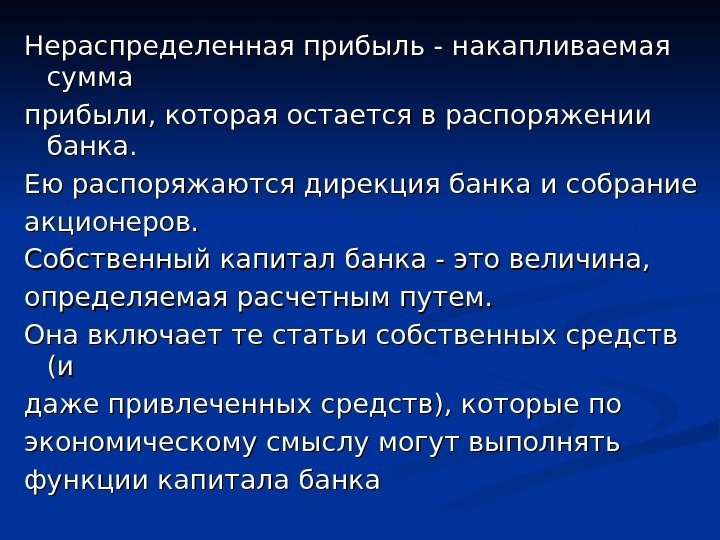 Нераспределенная прибыль - накапливаемая сумма
прибыли, которая остается в распоряжении банка.
Ею распоряжаются дирекция банка и собрание
акционеров.
Собственный капитал банка - это величина,
определяемая расчетным путем.
Она включает те статьи собственных средств (и
даже привлеченных средств), которые по
экономическому смыслу могут выполнять
функции капитала банка